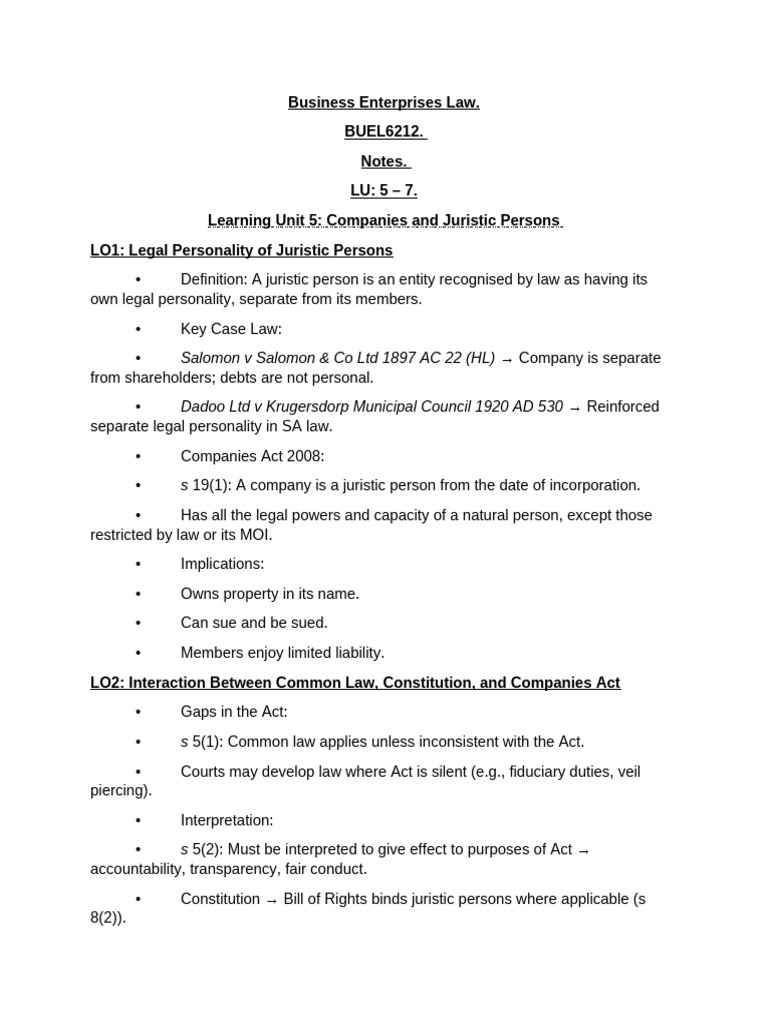 Business Enterprises Law.

BUEL6212.

Notes.

LU: 5 – 7.

Learning Unit 5: Companies and Juristic Persons

LO1: Legal Personality of Juristic Persons

• Definition: A juristic person is an entity recognised by law as having its own legal personality, separate from its members.

• Key Case Law:

• Salomon v Salomon & Co Ltd 1897 AC 22 (HL) → Company is separate from shareholders; debts are not personal.

• Dadoo Ltd v Krugersdorp Municipal Council 1920 AD 530 → Reinforced separate legal personality in SA law.

• Companies Act 2008:

• s 19(1): A company is a juristic person from the date of incorporation.

• Has all the legal powers and capacity of a natural person, except those restricted by law or its MOI.

• Implications:

• Owns property in its name.

• Can sue and be sued.

• Members enjoy limited liability.

LO2: Interaction Between Common Law, Constitution, and Companies Act

• Gaps in the Act:

• s 5(1): Common law applies unless inconsistent with the Act.

• Courts may develop law where Act is silent (e.g., fiduciary duties, veil piercing).

• Interpretation:

• s 5(2): Must be interpreted to give effect to purposes of Act → accountability, transparency, fair conduct.

• Constitution → Bill of Rights binds juristic persons where applicable (s 8(2)).